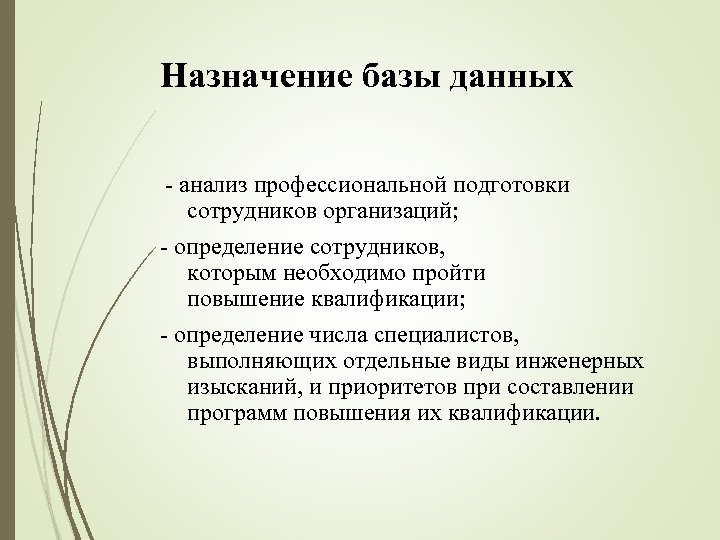 Назначение базы данных

- анализ профессиональной подготовки сотрудников организаций;

- определение сотрудников, которым необходимо пройти повышение квалификации;

- определение числа специалистов, выполняющих отдельные виды инженерных изысканий, и приоритетов при составлении программ повышения их квалификации.